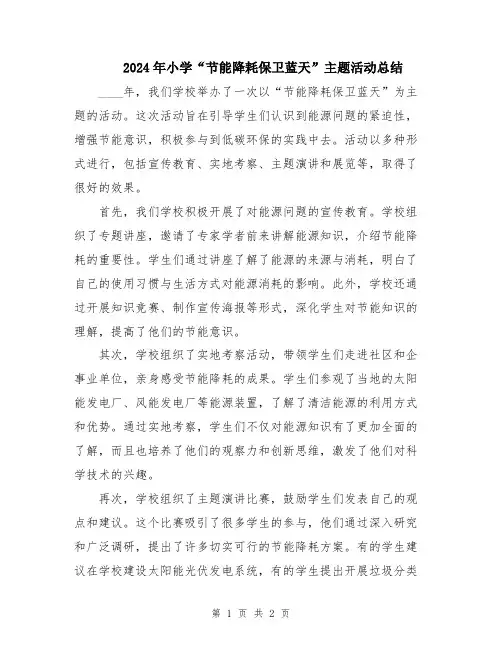 2024年小学“节能降耗保卫蓝天”主题活动总结

____年，我们学校举办了一次以“节能降耗保卫蓝天”为主题的活动。这次活动旨在引导学生们认识到能源问题的紧迫性，增强节能意识，积极参与到低碳环保的实践中去。活动以多种形式进行，包括宣传教育、实地考察、主题演讲和展览等，取得了很好的效果。

首先，我们学校积极开展了对能源问题的宣传教育。学校组织了专题讲座，邀请了专家学者前来讲解能源知识，介绍节能降耗的重要性。学生们通过讲座了解了能源的来源与消耗，明白了自己的使用习惯与生活方式对能源消耗的影响。此外，学校还通过开展知识竞赛、制作宣传海报等形式，深化学生对节能知识的理解，提高了他们的节能意识。

其次，学校组织了实地考察活动，带领学生们走进社区和企事业单位，亲身感受节能降耗的成果。学生们参观了当地的太阳能发电厂、风能发电厂等能源装置，了解了清洁能源的利用方式和优势。通过实地考察，学生们不仅对能源知识有了更加全面的了解，而且也培养了他们的观察力和创新思维，激发了他们对科学技术的兴趣。

再次，学校组织了主题演讲比赛，鼓励学生们发表自己的观点和建议。这个比赛吸引了很多学生的参与，他们通过深入研究和广泛调研，提出了许多切实可行的节能降耗方案。有的学生建议在学校建设太阳能光伏发电系统，有的学生提出开展垃圾分类

第 1 页 共 2 页